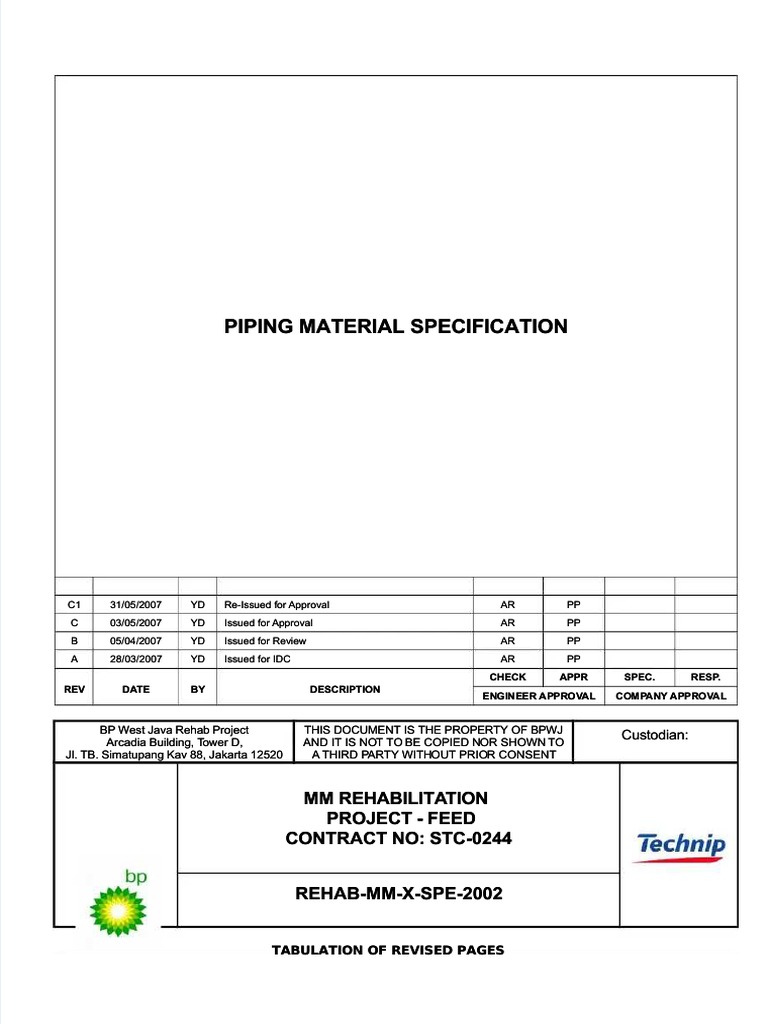 PIPING MATERIAL SPECIFICATION

| | | | | | | | |
|---|---|---|---|---|---|---|---|
| C1 | 31/05/2007 | YD | Re-Issued for Approval | AR | PP | | |
| C | 03/05/2007 | YD | Issued for Approval | AR | PP | | |
| B | 05/04/2007 | YD | Issued for Review | AR | PP | | |
| A | 28/03/2007 | YD | Issued for IDC | AR | PP | | |
| REV | DATE | BY | DESCRIPTION | CHECK | APPR | SPEC. | RESP. |
| | | | | ENGINEER APPROVAL | | COMPANY APPROVAL | |

BP West Java Rehab Project
Arcadia Building, Tower D,
Jl. TB. Simatupang Kav 88, Jakarta 12520

THIS DOCUMENT IS THE PROPERTY OF BPWJ AND IT IS NOT TO BE COPIED NOR SHOWN TO A THIRD PARTY WITHOUT PRIOR CONSENT

Custodian:

bp

MM REHABILITATION
PROJECT - FEED
CONTRACT NO: STC-0244

Technip

REHAB-MM-X-SPE-2002

TABULATION OF REVISED PAGES